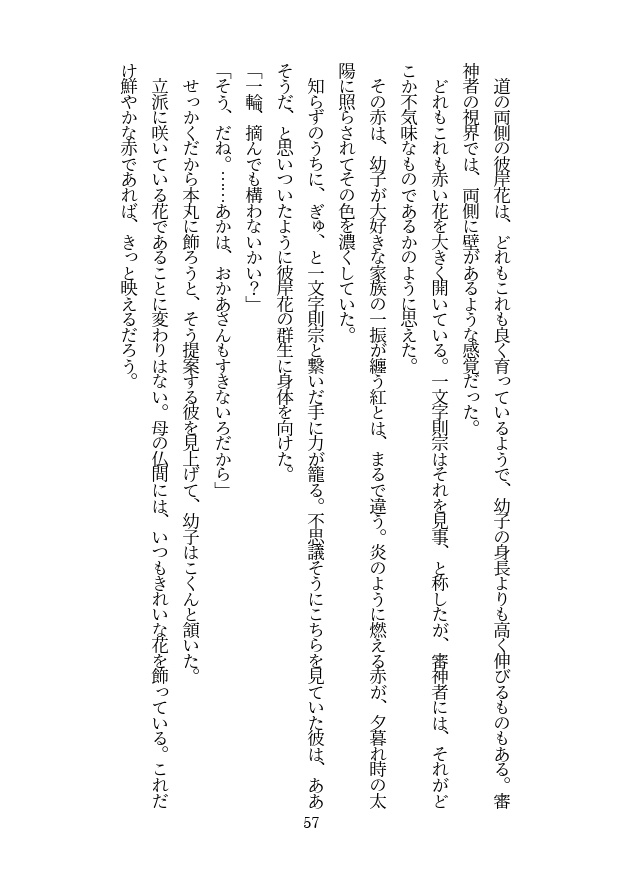 道の両側の彼岸花は、どれもこれも良く育っているようで、幼子の身長よりも高く伸びるものもある。審神者の視界では、両側に壁があるような感覚だった。

どれもこれも赤い花を大きく開いている。一文字則宗はそれを見事、と称したが、審神者には、それがどこか不気味なものであるかのように思えた。

その赤は、幼子が大好きな家族の一振が纏う紅とは、まるで違う。炎のように燃える赤が、夕暮れ時の太陽に照らされてその色を濃くしていた。

知らずのうちに、ぎゅ、と一文字則宗と繋いだ手に力が籠る。不思議そうにこちらを見ていた彼は、ああそうだ、と思いついたように彼岸花の群生に身体を向けた。

「一輪、摘んでも構わないかい？」

「そう、だね。……あかは、おかあさんもすきないろだから」

せっかくだから本丸に飾ろうと、そう提案する彼を見上げて、幼子はこくんと頷いた。

立派に咲いている花であることに変わりはない。母の仏間には、いつもきれいな花を飾っている。これだけ鮮やかな赤であれば、きっと映えるだろう。

57